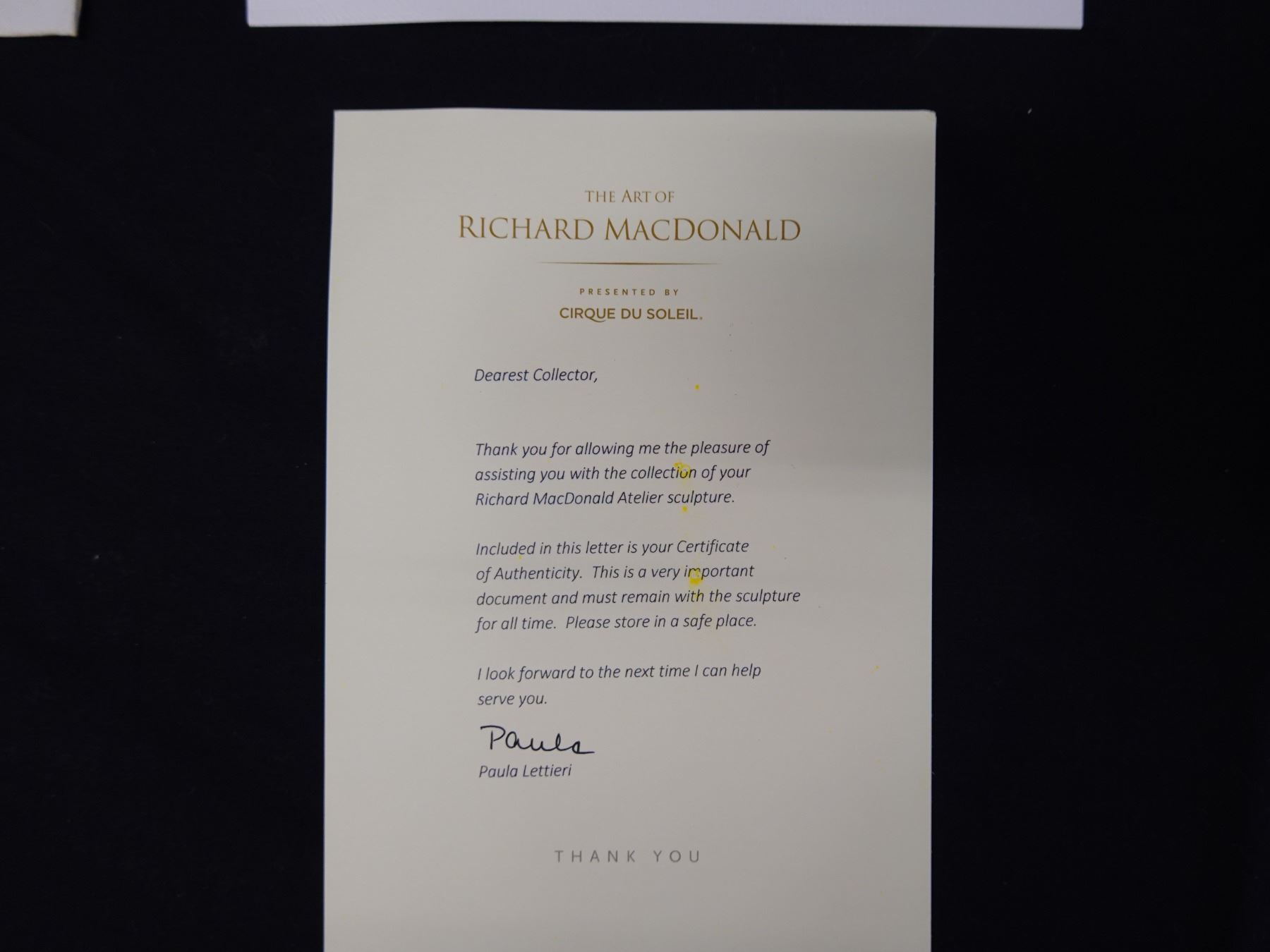 THE ART OF
RICHARD MACDONALD

PRESENTED BY
CIRQUE DU SOLEIL.

Dearest Collector,

Thank you for allowing me the pleasure of assisting you with the collection of your Richard MacDonald Atelier sculpture.

Included in this letter is your Certificate of Authenticity. This is a very important document and must remain with the sculpture for all time. Please store in a safe place.

I look forward to the next time I can help serve you.

Paula

Paula Lettieri

THANK YOU